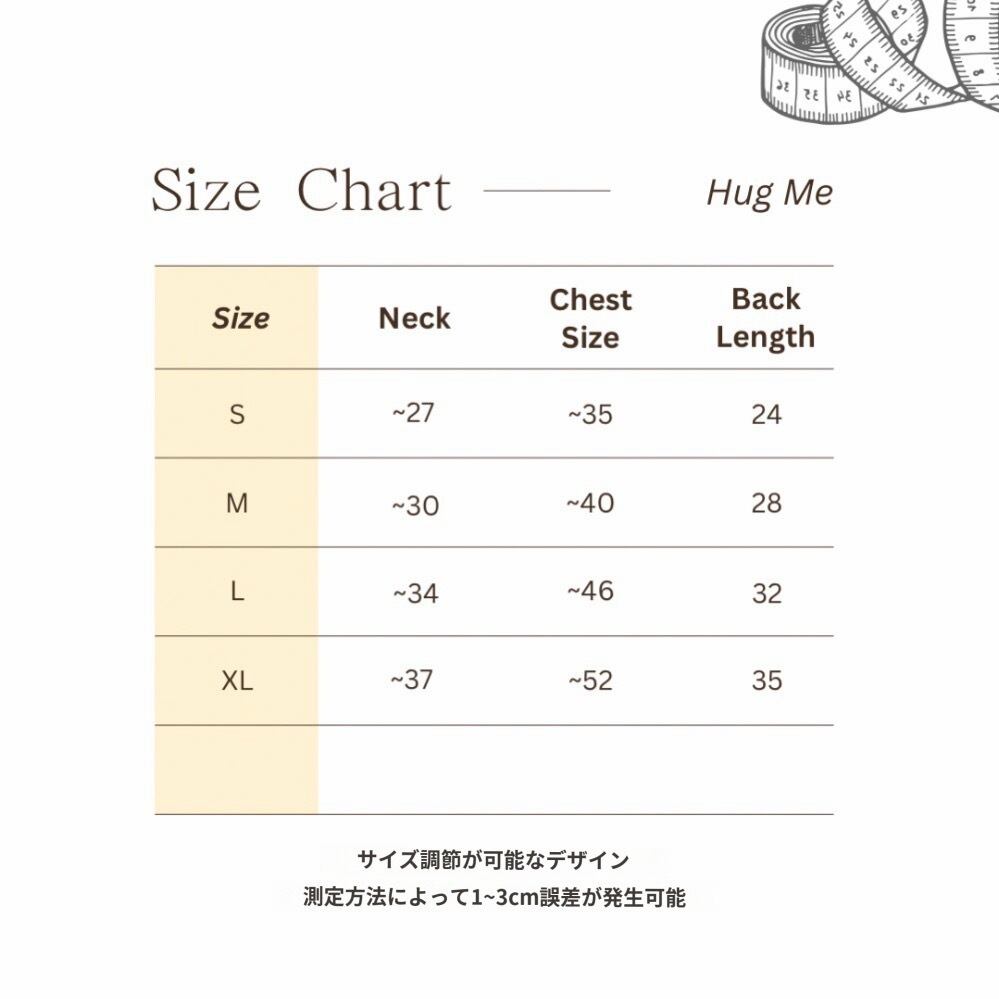 Size Chart

Hug Me

| Size | Neck | Chest Size | Back Length |
|---|---|---|---|
| S | ~27 | ~35 | 24 |
| M | ~30 | ~40 | 28 |
| L | ~34 | ~46 | 32 |
| XL | ~37 | ~52 | 35 |
| | | | |

サイズ調節が可能なデザイン
測定方法によって1~3cm誤差が発生可能